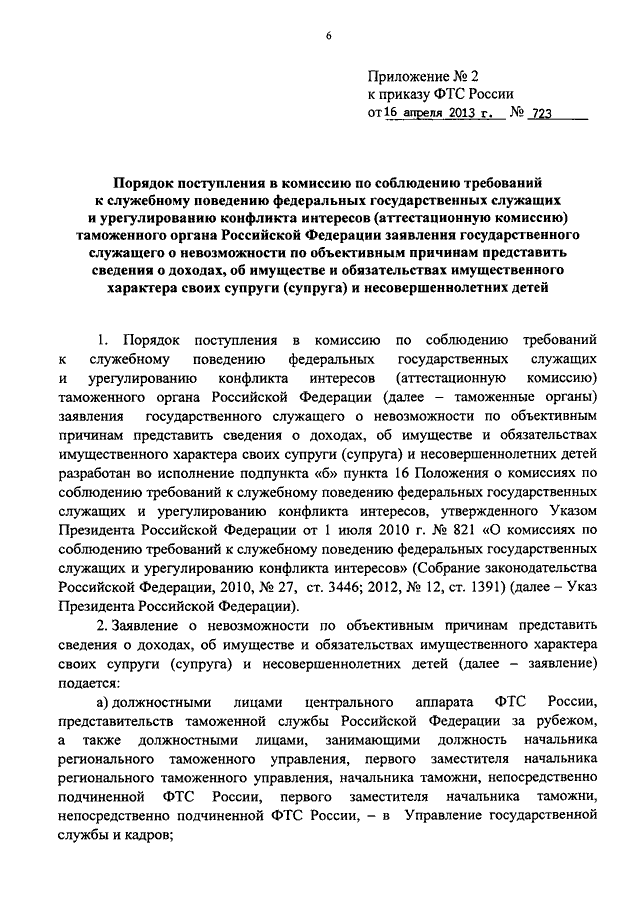 6

Приложение № 2
к приказу ФТС России
от 16 апреля 2013 г. № 723

Порядок поступления в комиссию по соблюдению требований к служебному поведению федеральных государственных служащих и урегулированию конфликта интересов (аттестационную комиссию) таможенного органа Российской Федерации заявления государственного служащего о невозможности по объективным причинам представить сведения о доходах, об имуществе и обязательствах имущественного характера своих супруги (супруга) и несовершеннолетних детей

1. Порядок поступления в комиссию по соблюдению требований к служебному поведению федеральных государственных служащих и урегулированию конфликта интересов (аттестационную комиссию) таможенного органа Российской Федерации (далее – таможенные органы) заявления государственного служащего о невозможности по объективным причинам представить сведения о доходах, об имуществе и обязательствах имущественного характера своих супруги (супруга) и несовершеннолетних детей разработан во исполнение подпункта «б» пункта 16 Положения о комиссиях по соблюдению требований к служебному поведению федеральных государственных служащих и урегулированию конфликта интересов, утвержденного Указом Президента Российской Федерации от 1 июля 2010 г. № 821 «О комиссиях по соблюдению требований к служебному поведению федеральных государственных служащих и урегулированию конфликта интересов» (Собрание законодательства Российской Федерации, 2010, № 27, ст. 3446; 2012, № 12, ст. 1391) (далее – Указ Президента Российской Федерации).

2. Заявление о невозможности по объективным причинам представить сведения о доходах, об имуществе и обязательствах имущественного характера своих супруги (супруга) и несовершеннолетних детей (далее – заявление) подается:

а) должностными лицами центрального аппарата ФТС России, представительств таможенной службы Российской Федерации за рубежом, а также должностными лицами, занимающими должность начальника регионального таможенного управления, первого заместителя начальника регионального таможенного управления, начальника таможни, непосредственно подчиненной ФТС России, первого заместителя начальника таможни, непосредственно подчиненной ФТС России, – в Управление государственной службы и кадров;